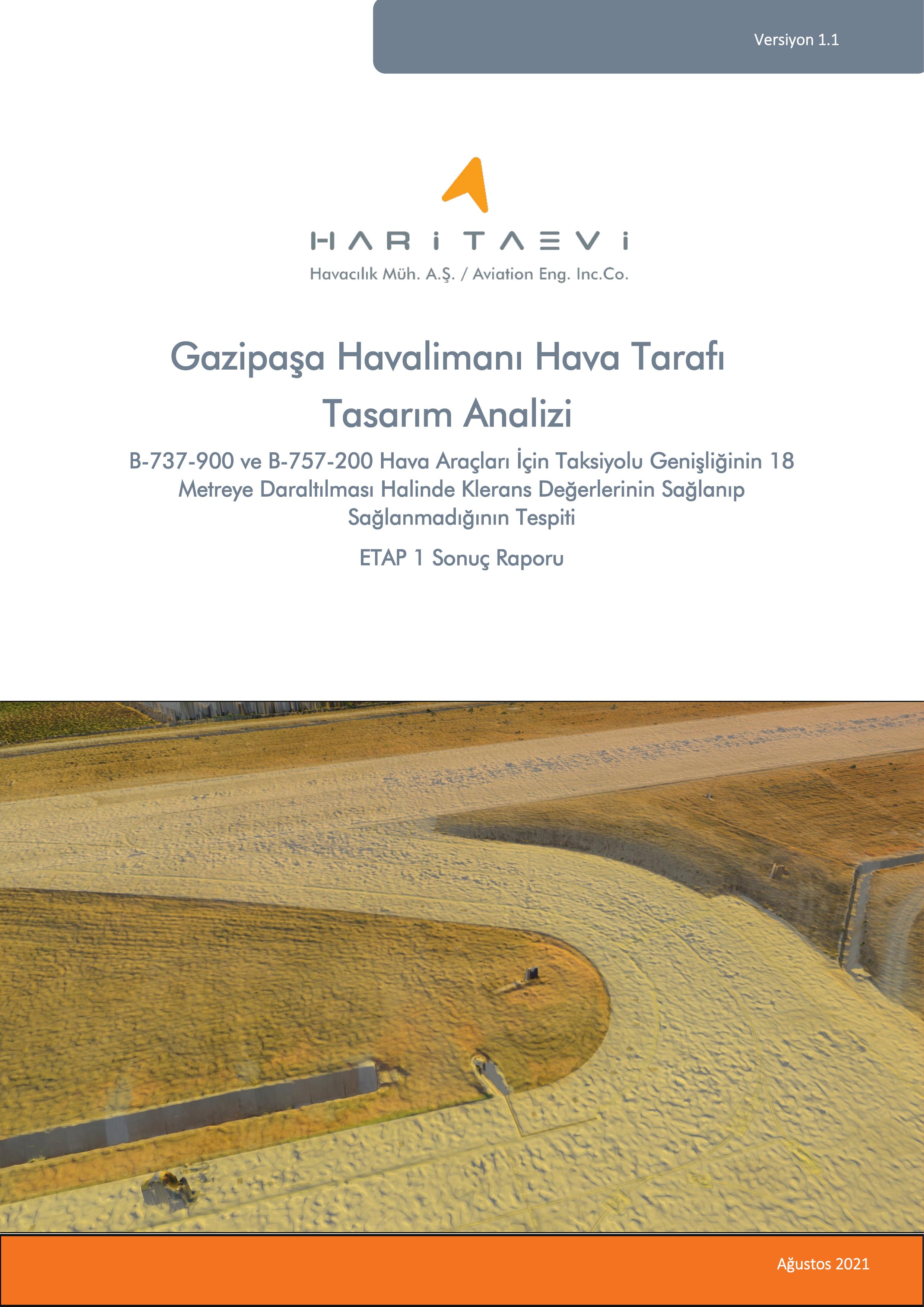 Versiyon 1.1

HARİTAEVİ

Havacılık Müh. A.Ş. / Aviation Eng. Inc.Co.

Gazipaşa Havalimanı Hava Tarafı Tasarım Analizi

B-737-900 ve B-757-200 Hava Araçları İçin Taksiyolu Genişliğinin 18 Metreye Daraltılması Halinde Klerans Değerlerinin Sağlanıp Sağlanmadığının Tespiti

ETAP 1 Sonuç Raporu

Ağustos 2021